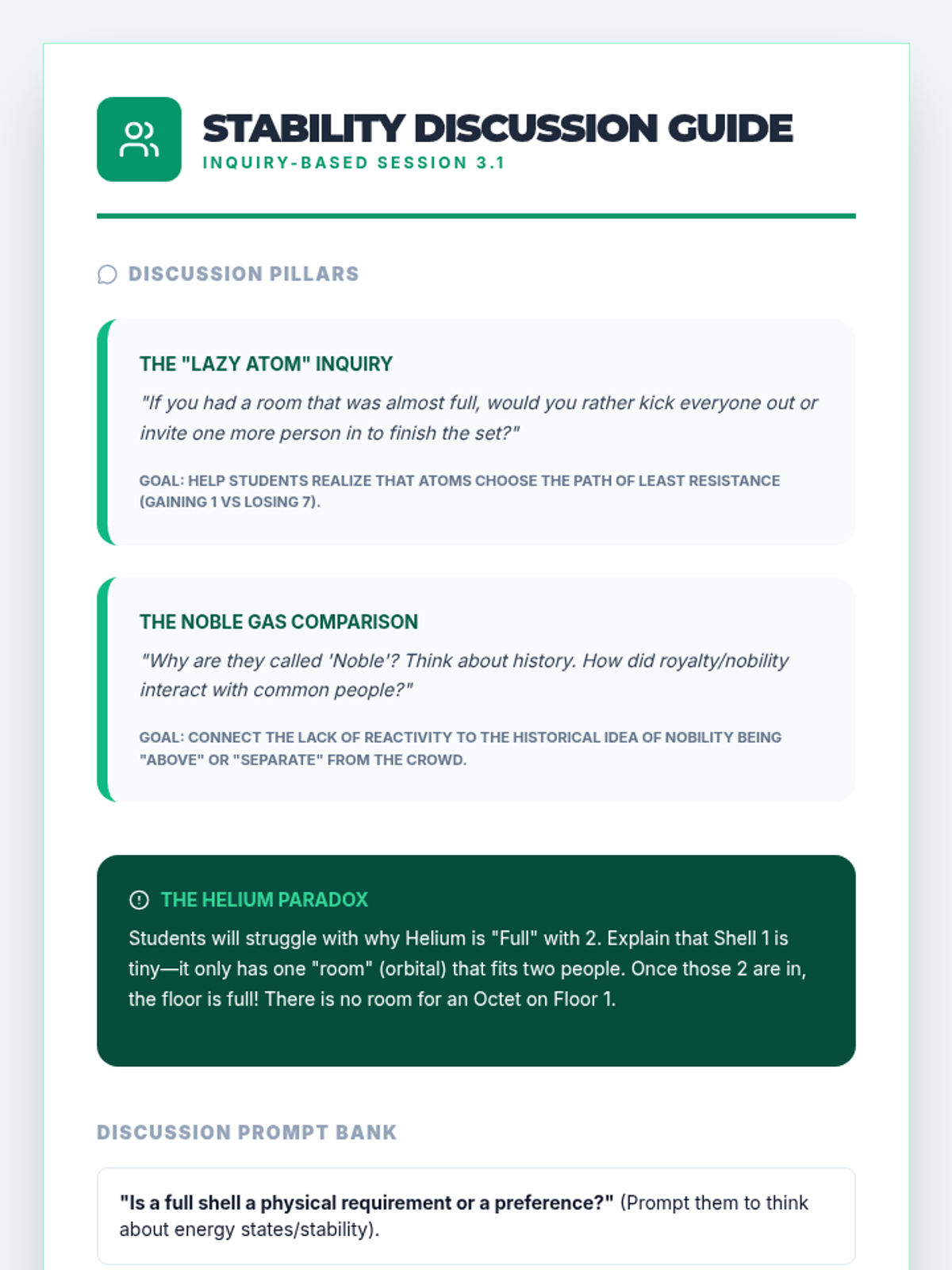 STABILITY DISCUSSION GUIDE
INQUIRY-BASED SESSION 3.1

DISCUSSION PILLARS

THE "LAZY ATOM" INQUIRY
"If you had a room that was almost full, would you rather kick everyone out or invite one more person in to finish the set?"

GOAL: HELP STUDENTS REALIZE THAT ATOMS CHOOSE THE PATH OF LEAST RESISTANCE (GAINING 1 VS LOSING 7).

THE NOBLE GAS COMPARISON
"Why are they called 'Noble'? Think about history. How did royalty/nobility interact with common people?"

GOAL: CONNECT THE LACK OF REACTIVITY TO THE HISTORICAL IDEA OF NOBILITY BEING "ABOVE" OR "SEPARATE" FROM THE CROWD.

THE HELIUM PARADOX
Students will struggle with why Helium is "Full" with 2. Explain that Shell 1 is tiny—it only has one "room" (orbital) that fits two people. Once those 2 are in, the floor is full! There is no room for an Octet on Floor 1.

DISCUSSION PROMPT BANK

"Is a full shell a physical requirement or a preference?" (Prompt them to think about energy states/stability).